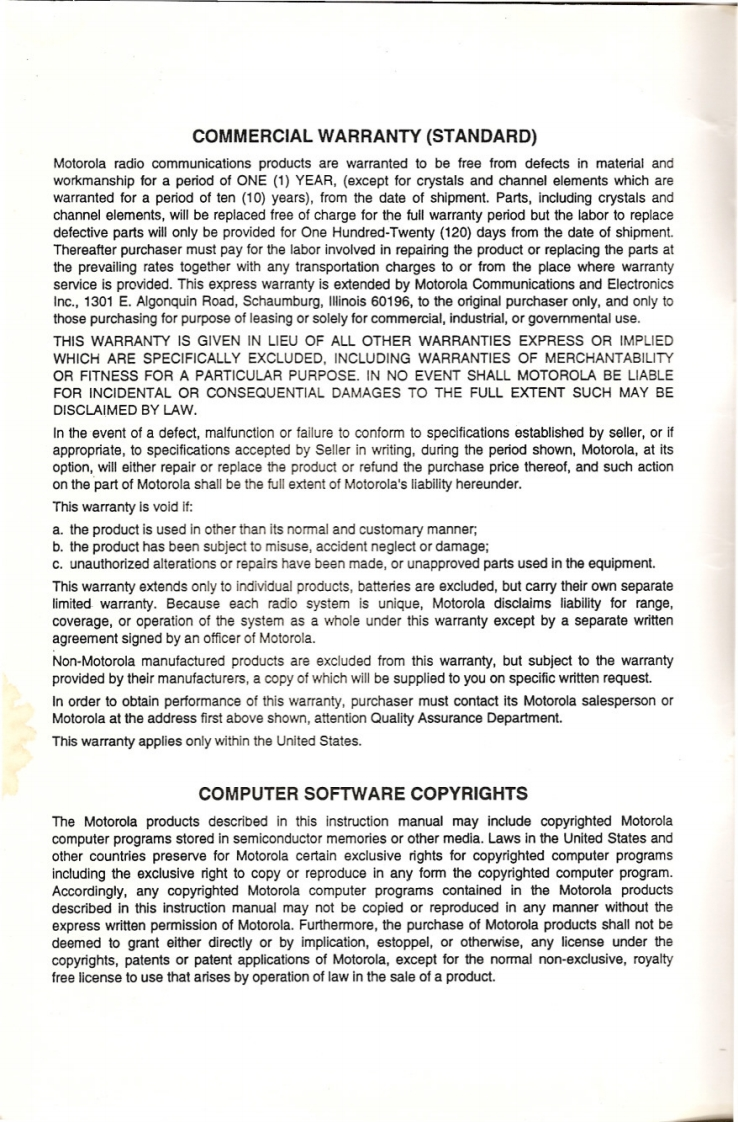 COMMERCIAL WARRANTY (STANDARD)

Motorola radio communications products are warranted to be free from defects in material and workmanship for a period of ONE (1) YEAR, (except for crystals and channel elements which are warranted for a period of ten (10) years), from the date of shipment. Parts, including crystals and channel elements, will be replaced free of charge for the full warranty period but the labor to replace defective parts will only be provided for One Hundred-Twenty (120) days from the date of shipment. Thereafter purchaser must pay for the labor involved in repairing the product or replacing the parts at the prevailing rates together with any transportation charges to or from the place where warranty service is provided. This express warranty is extended by Motorola Communications and Electronics Inc., 1301 E. Algonquin Road, Schaumburg, Illinois 60196, to the original purchaser only, and only to those purchasing for purpose of leasing or solely for commercial, industrial, or governmental use.

THIS WARRANTY IS GIVEN IN LIEU OF ALL OTHER WARRANTIES EXPRESS OR IMPLIED WHICH ARE SPECIFICALLY EXCLUDED, INCLUDING WARRANTIES OF MERCHANTABILITY OR FITNESS FOR A PARTICULAR PURPOSE. IN NO EVENT SHALL MOTOROLA BE LIABLE FOR INCIDENTAL OR CONSEQUENTIAL DAMAGES TO THE FULL EXTENT SUCH MAY BE DISCLAIMED BY LAW.

In the event of a defect, malfunction or failure to conform to specifications established by seller, or if appropriate, to specifications accepted by Seller in writing, during the period shown, Motorola, at its option, will either repair or replace the product or refund the purchase price thereof, and such action on the part of Motorola shall be the full extent of Motorola's liability hereunder.

This warranty is void if:

a. the product is used in other than its normal and customary manner;
b. the product has been subject to misuse, accident neglect or damage;
c. unauthorized alterations or repairs have been made, or unapproved parts used in the equipment.

This warranty extends only to individual products, batteries are excluded, but carry their own separate limited warranty. Because each radio system is unique, Motorola disclaims liability for range, coverage, or operation of the system as a whole under this warranty except by a separate written agreement signed by an officer of Motorola.

Non-Motorola manufactured products are excluded from this warranty, but subject to the warranty provided by their manufacturers, a copy of which will be supplied to you on specific written request.

In order to obtain performance of this warranty, purchaser must contact its Motorola salesperson or Motorola at the address first above shown, attention Quality Assurance Department.

This warranty applies only within the United States.

COMPUTER SOFTWARE COPYRIGHTS

The Motorola products described in this instruction manual may include copyrighted Motorola computer programs stored in semiconductor memories or other media. Laws in the United States and other countries preserve for Motorola certain exclusive rights for copyrighted computer programs including the exclusive right to copy or reproduce in any form the copyrighted computer program. Accordingly, any copyrighted Motorola computer programs contained in the Motorola products described in this instruction manual may not be copied or reproduced in any manner without the express written permission of Motorola. Furthermore, the purchase of Motorola products shall not be deemed to grant either directly or by implication, estoppel, or otherwise, any license under the copyrights, patents or patent applications of Motorola, except for the normal non-exclusive, royalty free license to use that arises by operation of law in the sale of a product.